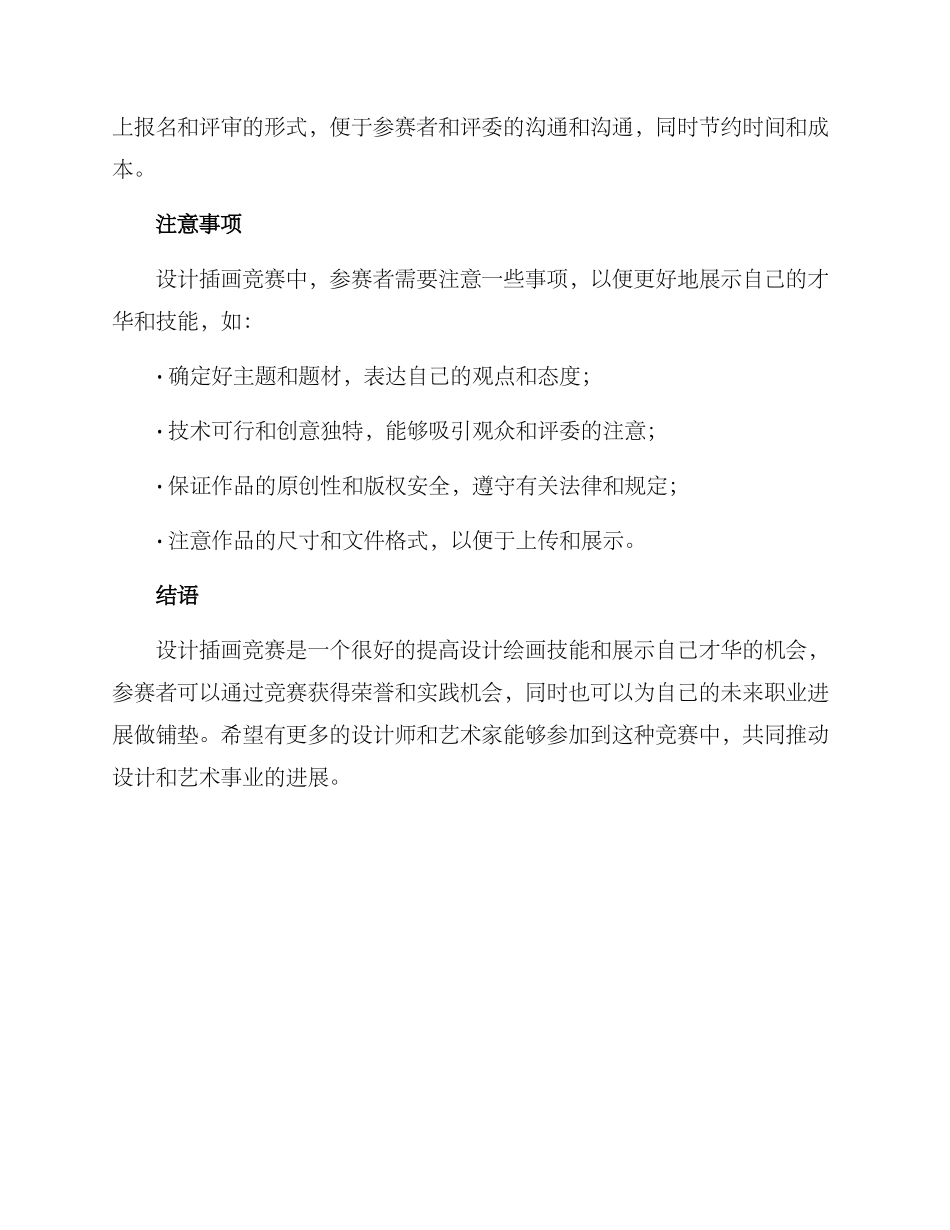 上报名和评审的形式，便于参赛者和评委的沟通和沟通，同时节约时间和成本。

注意事项

设计插画竞赛中，参赛者需要注意一些事项，以便更好地展示自己的才华和技能，如：

· 确定好主题和题材，表达自己的观点和态度；

· 技术可行和创意独特，能够吸引观众和评委的注意；

· 保证作品的原创性和版权安全，遵守有关法律和规定；

· 注意作品的尺寸和文件格式，以便于上传和展示。

结语

设计插画竞赛是一个很好的提高设计绘画技能和展示自己才华的机会，参赛者可以通过竞赛获得荣誉和实践机会，同时也可以为自己的未来职业进展做铺垫。希望有更多的设计师和艺术家能够参加到这种竞赛中，共同推动设计和艺术事业的进展。